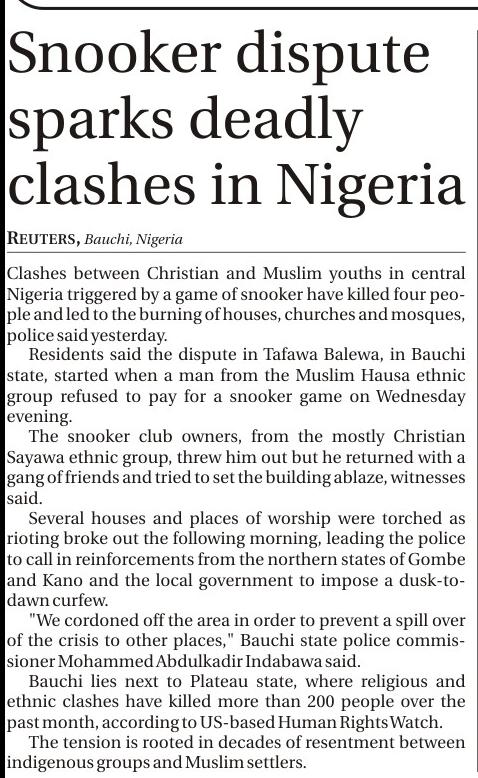 Snooker dispute sparks deadly clashes in Nigeria

REUTERS, Bauchi, Nigeria

Clashes between Christian and Muslim youths in central Nigeria triggered by a game of snooker have killed four people and led to the burning of houses, churches and mosques, police said yesterday.

Residents said the dispute in Tafawa Balewa, in Bauchi state, started when a man from the Muslim Hausa ethnic group refused to pay for a snooker game on Wednesday evening.

The snooker club owners, from the mostly Christian Sayawa ethnic group, threw him out but he returned with a gang of friends and tried to set the building ablaze, witnesses said.

Several houses and places of worship were torched as rioting broke out the following morning, leading the police to call in reinforcements from the northern states of Gombe and Kano and the local government to impose a dusk-to-dawn curfew.

"We cordoned off the area in order to prevent a spill over of the crisis to other places," Bauchi state police commissioner Mohammed Abdulkadir Indabawa said.

Bauchi lies next to Plateau state, where religious and ethnic clashes have killed more than 200 people over the past month, according to US-based Human Rights Watch.

The tension is rooted in decades of resentment between indigenous groups and Muslim settlers.